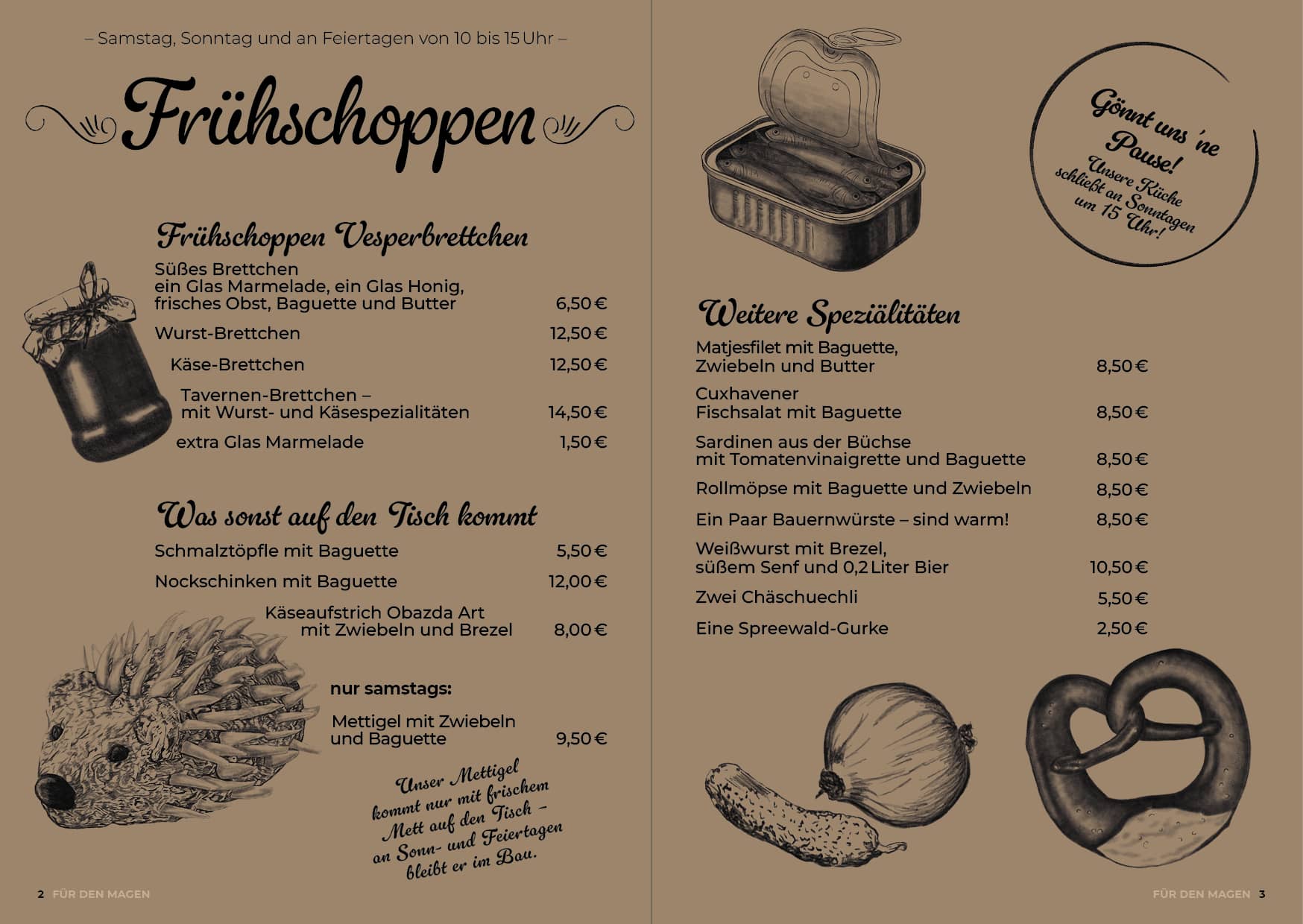 – Samstag, Sonntag und an Feiertagen von 10 bis 15 Uhr –

Frühschoppen

Frühschoppen Vesperbrettchen

Süßes Brettchen
ein Glas Marmelade, ein Glas Honig, frisches Obst, Baguette und Butter 6,50 €

Wurst-Brettchen 12,50 €

Käse-Brettchen 12,50 €

Tavernen-Brettchen – mit Wurst- und Käsespezialitäten 14,50 €

extra Glas Marmelade 1,50 €

Was sonst auf den Tisch kommt

Schmalztöpfle mit Baguette 5,50 €

Nockschinken mit Baguette 12,00 €

Käseaufstrich Obazda Art mit Zwiebeln und Brezel 8,00 €

nur samstags:

Mettigel mit Zwiebeln und Baguette 9,50 €

Unser Mettigel kommt nur mit frischem Mett auf den Tisch – an Sonn- und Feiertagen bleibt er im Bau.

2 FÜR DEN MAGEN

Gönnt uns 'ne Pause!
Unsere Küche schließt an Sonntagen um 15 Uhr!

Weitere Speziälitäten

Matjesfilet mit Baguette, Zwiebeln und Butter 8,50 €

Cuxhavener Fischsalat mit Baguette 8,50 €

Sardinen aus der Büchse mit Tomatenvinaigrette und Baguette 8,50 €

Rollmöpse mit Baguette und Zwiebeln 8,50 €

Ein Paar Bauernwürste – sind warm! 8,50 €

Weißwurst mit Brezel, süßem Senf und 0,2 Liter Bier 10,50 €

Zwei Chäschuechli 5,50 €

Eine Spreewald-Gurke 2,50 €

FÜR DEN MAGEN 3